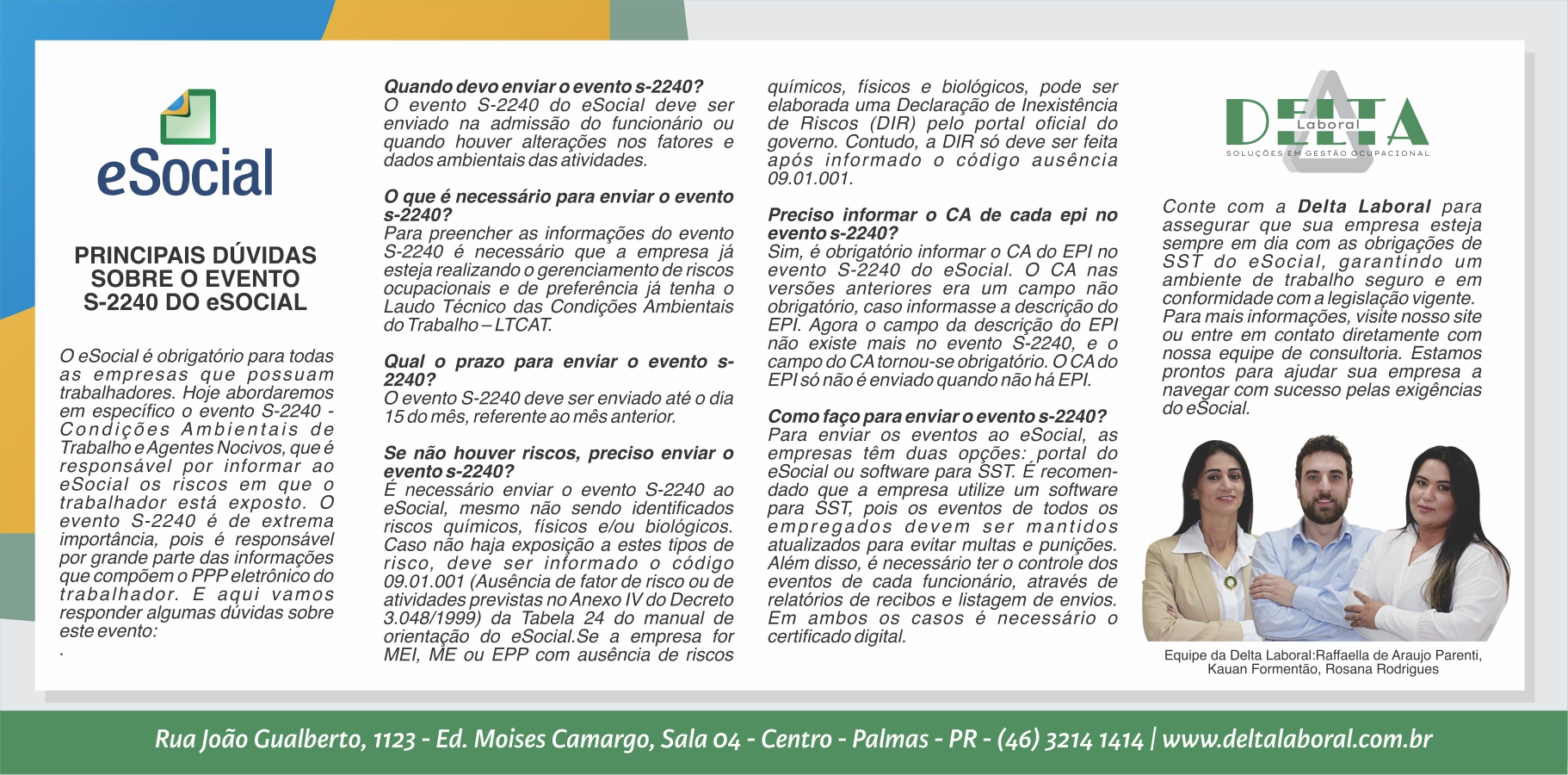 eSocial

PRINCIPAIS DÚVIDAS SOBRE O EVENTO S-2240 DO eSOCIAL

O eSocial é obrigatório para todas as empresas que possuam trabalhadores. Hoje abordaremos em específico o evento S-2240 - Condições Ambientais de Trabalho e Agentes Nocivos, que é responsável por informar ao eSocial os riscos em que o trabalhador está exposto. O evento S-2240 é de extrema importância, pois é responsável por grande parte das informações que compõem o PPP eletrônico do trabalhador. E aqui vamos responder algumas dúvidas sobre este evento:
.

Quando devo enviar o evento s-2240?
O evento S-2240 do eSocial deve ser enviado na admissão do funcionário ou quando houver alterações nos fatores e dados ambientais das atividades.

O que é necessário para enviar o evento s-2240?
Para preencher as informações do evento S-2240 é necessário que a empresa já esteja realizando o gerenciamento de riscos ocupacionais e de preferência já tenha o Laudo Técnico das Condições Ambientais do Trabalho – LTCAT.

Qual o prazo para enviar o evento s-2240?
O evento S-2240 deve ser enviado até o dia 15 do mês, referente ao mês anterior.

Se não houver riscos, preciso enviar o evento s-2240?
É necessário enviar o evento S-2240 ao eSocial, mesmo não sendo identificados riscos químicos, físicos e/ou biológicos. Caso não haja exposição a estes tipos de risco, deve ser informado o código 09.01.001 (Ausência de fator de risco ou de atividades previstas no Anexo IV do Decreto 3.048/1999) da Tabela 24 do manual de orientação do eSocial.Se a empresa for MEI, ME ou EPP com ausência de riscos químicos, físicos e biológicos, pode ser elaborada uma Declaração de Inexistência de Riscos (DIR) pelo portal oficial do governo. Contudo, a DIR só deve ser feita após informado o código ausência 09.01.001.

Preciso informar o CA de cada epi no evento s-2240?
Sim, é obrigatório informar o CA do EPI no evento S-2240 do eSocial. O CA nas versões anteriores era um campo não obrigatório, caso informasse a descrição do EPI. Agora o campo da descrição do EPI não existe mais no evento S-2240, e o campo do CA tornou-se obrigatório. O CA do EPI só não é enviado quando não há EPI.

Como faço para enviar o evento s-2240?
Para enviar os eventos ao eSocial, as empresas têm duas opções: portal do eSocial ou software para SST. É recomendado que a empresa utilize um software para SST, pois os eventos de todos os empregados devem ser mantidos atualizados para evitar multas e punições. Além disso, é necessário ter o controle dos eventos de cada funcionário, através de relatórios de recibos e listagem de envios. Em ambos os casos é necessário o certificado digital.

DELTA Laboral
SOLUÇÕES EM GESTÃO OCUPACIONAL

Conte com a Delta Laboral para assegurar que sua empresa esteja sempre em dia com as obrigações de SST do eSocial, garantindo um ambiente de trabalho seguro e em conformidade com a legislação vigente. Para mais informações, visite nosso site ou entre em contato diretamente com nossa equipe de consultoria. Estamos prontos para ajudar sua empresa a navegar com sucesso pelas exigências do eSocial.

Equipe da Delta Laboral:Raffaella de Araujo Parenti, Kauan Formentão, Rosana Rodrigues

Rua João Gualberto, 1123 - Ed. Moises Camargo, Sala 04 - Centro - Palmas - PR - (46) 3214 1414 | www.deltalaboral.com.br